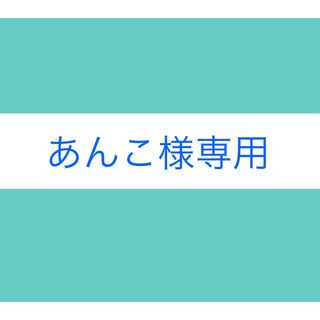 あんこ様専用